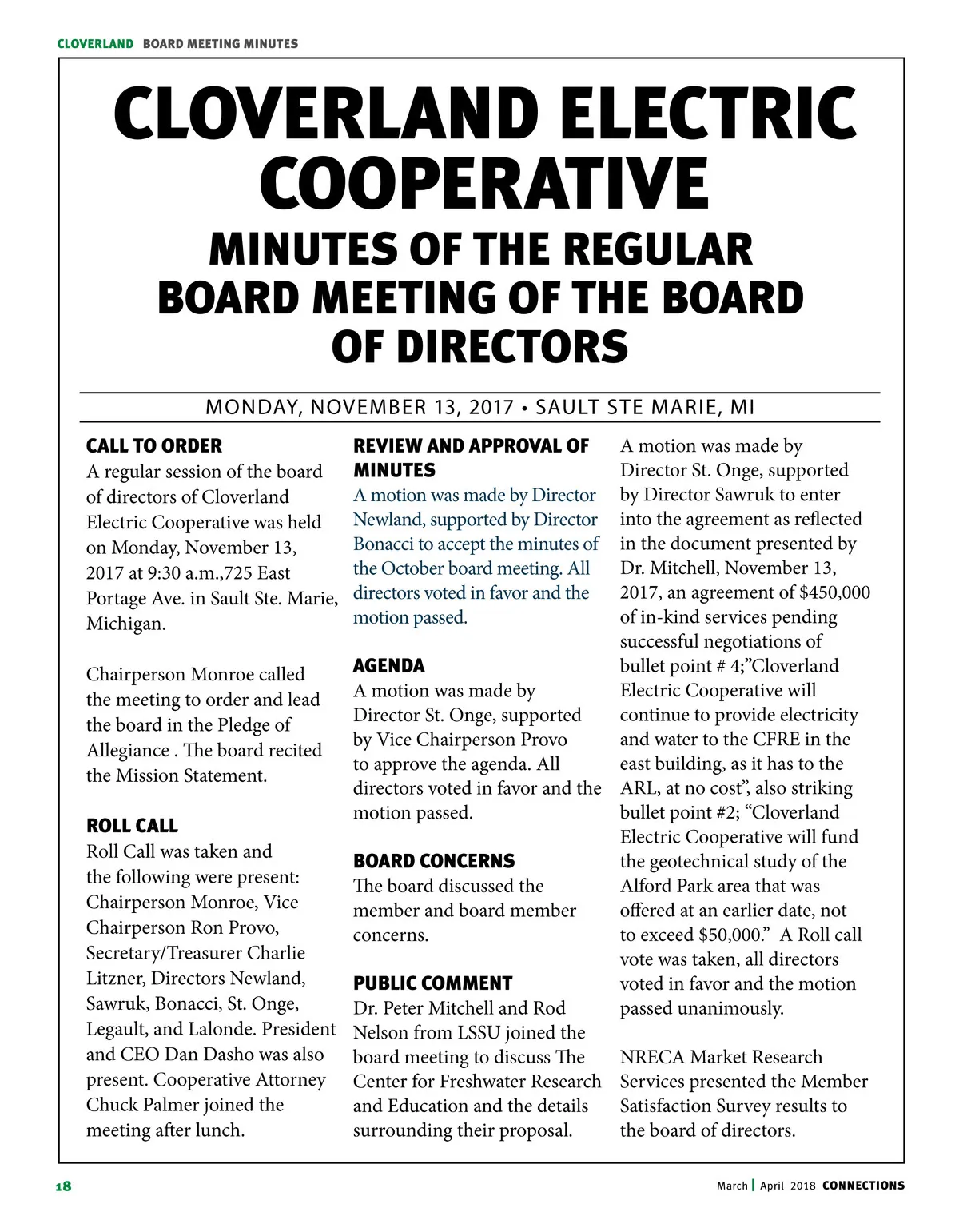 CLOVERLAND BOARD MEETING MINUTES

CLOVERLAND ELECTRIC COOPERATIVE

MINUTES OF THE REGULAR BOARD MEETING OF THE BOARD OF DIRECTORS

MONDAY, NOVEMBER 13, 2017 • SAULT STE MARIE, MI

CALL TO ORDER
A regular session of the board of directors of Cloverland Electric Cooperative was held on Monday, November 13, 2017 at 9:30 a.m.,725 East Portage Ave. in Sault Ste. Marie, Michigan.

Chairperson Monroe called the meeting to order and lead the board in the Pledge of Allegiance . The board recited the Mission Statement.

ROLL CALL
Roll Call was taken and the following were present: Chairperson Monroe, Vice Chairperson Ron Provo, Secretary/Treasurer Charlie Litzner, Directors Newland, Sawruk, Bonacci, St. Onge, Legault, and Lalonde. President and CEO Dan Dasho was also present. Cooperative Attorney Chuck Palmer joined the meeting after lunch.

REVIEW AND APPROVAL OF MINUTES
A motion was made by Director Newland, supported by Director Bonacci to accept the minutes of the October board meeting. All directors voted in favor and the motion passed.

AGENDA
A motion was made by Director St. Onge, supported by Vice Chairperson Provo to approve the agenda. All directors voted in favor and the motion passed.

BOARD CONCERNS
The board discussed the member and board member concerns.

PUBLIC COMMENT
Dr. Peter Mitchell and Rod Nelson from LSSU joined the board meeting to discuss The Center for Freshwater Research and Education and the details surrounding their proposal.

A motion was made by Director St. Onge, supported by Director Sawruk to enter into the agreement as reflected in the document presented by Dr. Mitchell, November 13, 2017, an agreement of $450,000 of in-kind services pending successful negotiations of bullet point # 4;"Cloverland Electric Cooperative will continue to provide electricity and water to the CFRE in the east building, as it has to the ARL, at no cost", also striking bullet point #2; "Cloverland Electric Cooperative will fund the geotechnical study of the Alford Park area that was offered at an earlier date, not to exceed $50,000." A Roll call vote was taken, all directors voted in favor and the motion passed unanimously.

NRECA Market Research Services presented the Member Satisfaction Survey results to the board of directors.

18

March | April 2018 CONNECTIONS